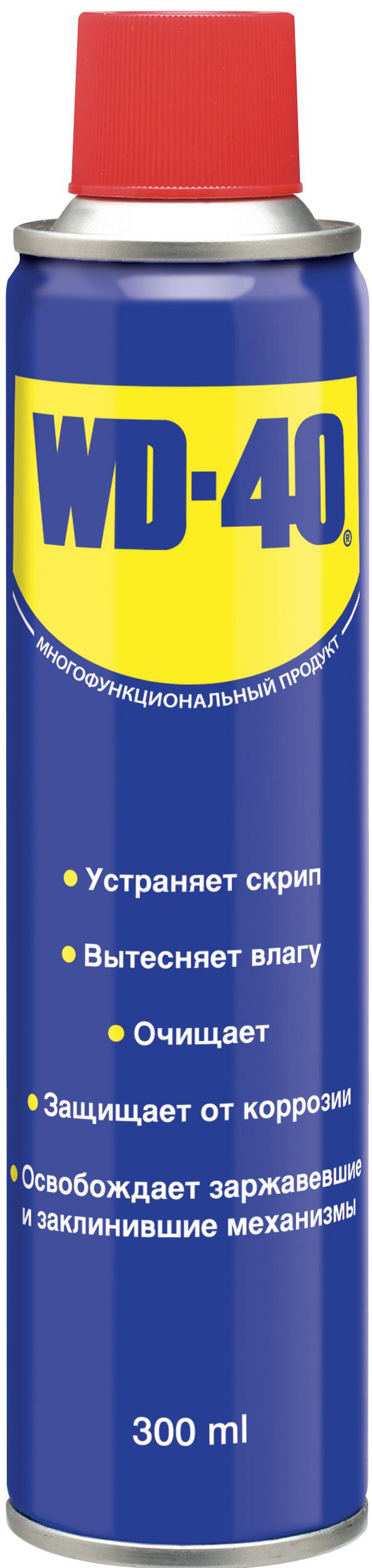 WD-40®

МНОГОФУНКЦИОНАЛЬНЫЙ ПРОДУКТ

• Устраняет скрип

• Вытесняет влагу

• Очищает

• Защищает от коррозии

• Освобождает заржавевшие и заклинившие механизмы

300 ml